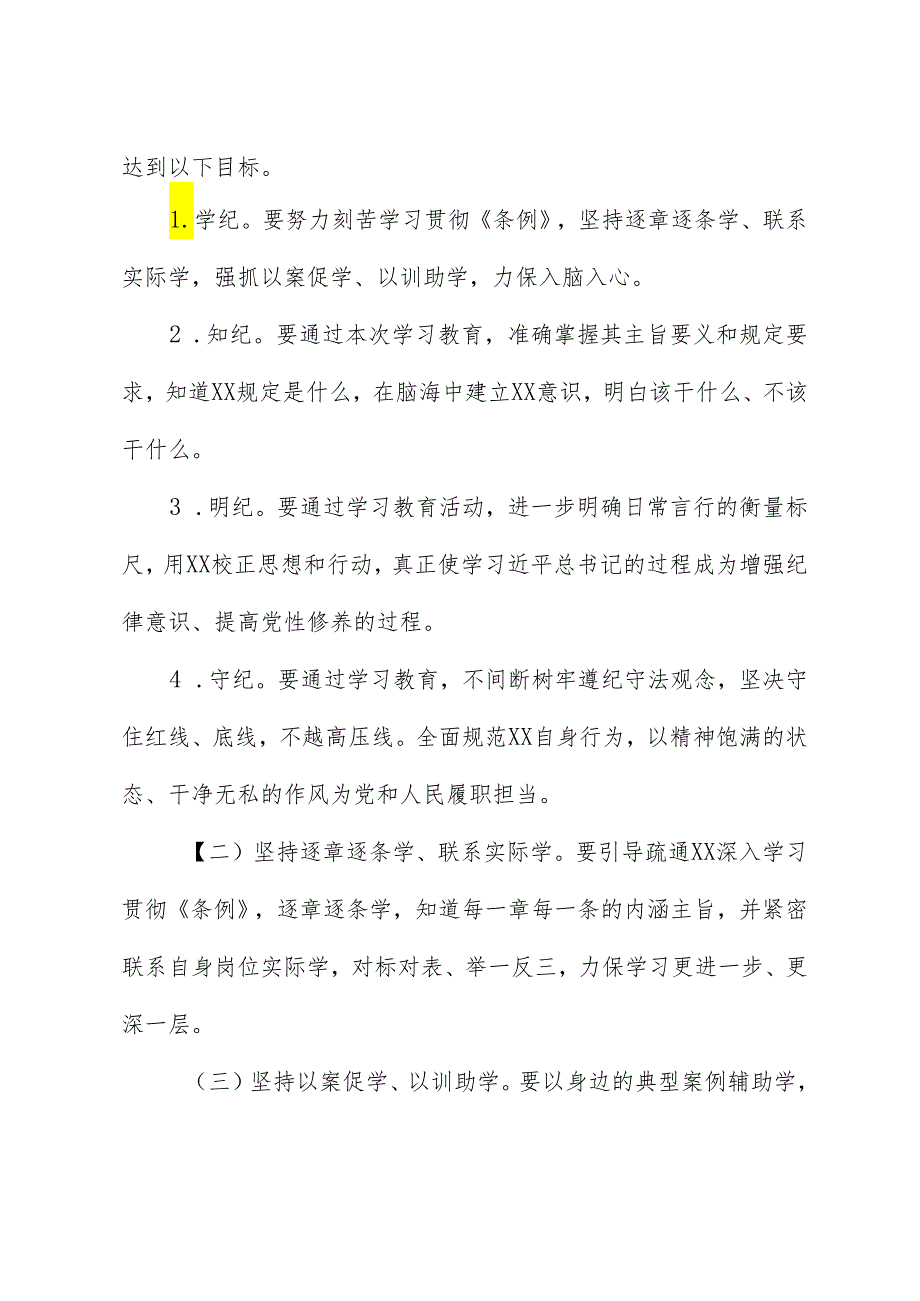 达到以下目标。

1.学纪。要努力刻苦学习贯彻《条例》，坚持逐章逐条学、联系实际学，强抓以案促学、以训助学，力保入脑入心。

2．知纪。要通过本次学习教育，准确掌握其主旨要义和规定要求，知道XX规定是什么，在脑海中建立XX意识，明白该干什么、不该干什么。

3．明纪。要通过学习教育活动，进一步明确日常言行的衡量标尺，用XX校正思想和行动，真正使学习近平总书记的过程成为增强纪律意识、提高党性修养的过程。

4．守纪。要通过学习教育，不间断树牢遵纪守法观念，坚决守住红线、底线，不越高压线。全面规范XX自身行为，以精神饱满的状态、干净无私的作风为党和人民履职担当。

【二）坚持逐章逐条学、联系实际学。要引导疏通XX深入学习贯彻《条例》，逐章逐条学，知道每一章每一条的内涵主旨，并紧密联系自身岗位实际学，对标对表、举一反三，力保学习更进一步、更深一层。

（三）坚持以案促学、以训助学。要以身边的典型案例辅助学，